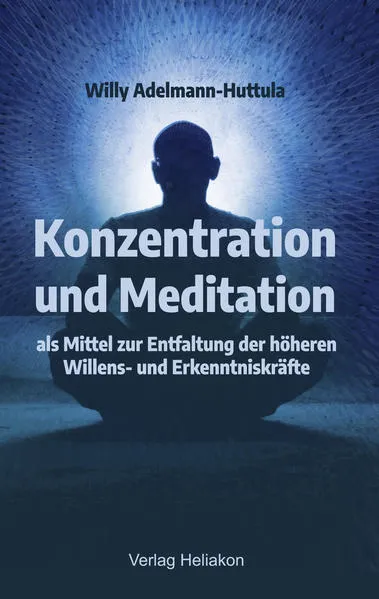 Willy Adelmann-Huttula

Konzentration und Meditation

als Mittel zur Entfaltung der höheren Willens- und Erkenntniskräfte

Verlag Heliakon